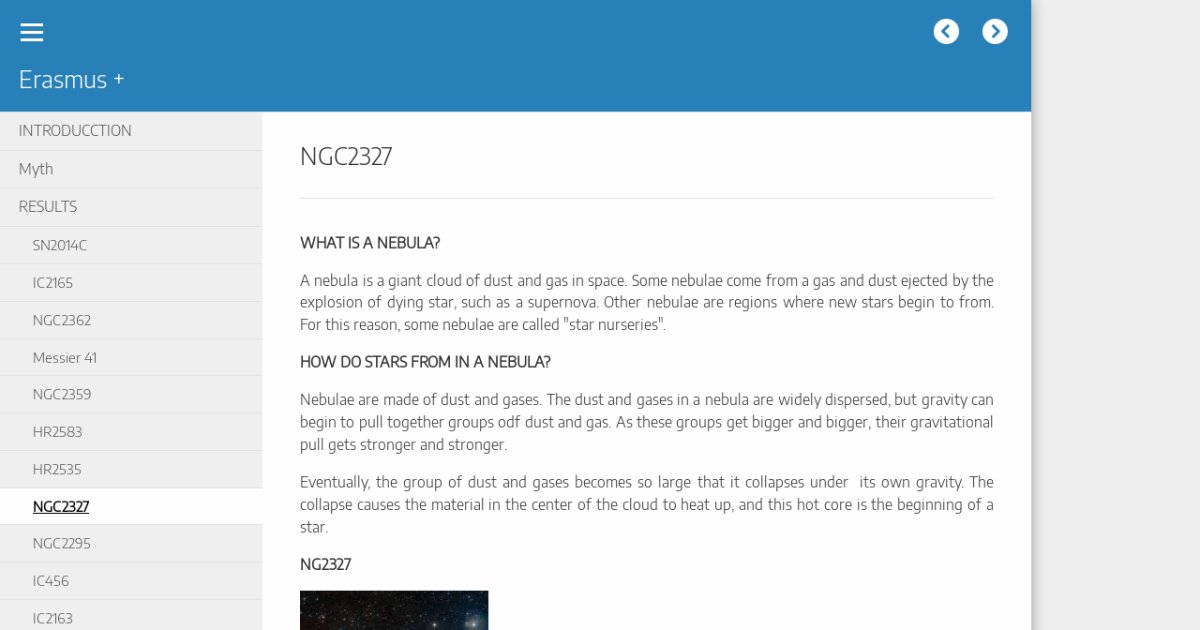 Erasmus +

INTRODUCCTION
Myth
RESULTS
SN2014C
IC2165
NGC2362
Messier 41
NGC2359
HR2583
HR2535
NGC2327
NGC2295
IC456
IC2163

NGC2327

WHAT IS A NEBULA?

A nebula is a giant cloud of dust and gas in space. Some nebulae come from a gas and dust ejected by the explosion of dying star, such as a supernova. Other nebulae are regions where new stars begin to from. For this reason, some nebulae are called "star nurseries".

HOW DO STARS FROM IN A NEBULA?

Nebulae are made of dust and gases. The dust and gases in a nebula are widely dispersed, but gravity can begin to pull together groups odf dust and gas. As these groups get bigger and bigger, their gravitational pull gets stronger and stronger.

Eventually, the group of dust and gases becomes so large that it collapses under its own gravity. The collapse causes the material in the center of the cloud to heat up, and this hot core is the beginning of a star.

NG2327